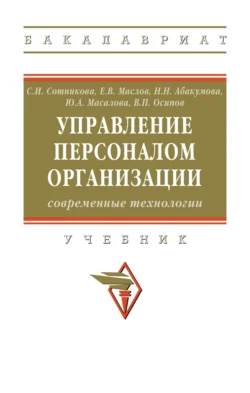 БАКАЛАВРИАТ

С.И. Сотникова, Е.В. Маслов, Н.Н. Абакумова, Ю.А. Масалова, В.П. Осипов

УПРАВЛЕНИЕ ПЕРСОНАЛОМ ОРГАНИЗАЦИИ

современные технологии

УЧЕБНИК